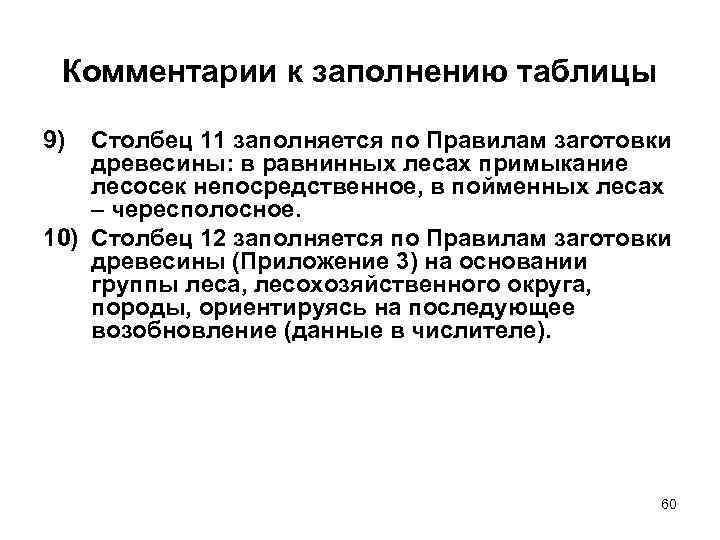 Комментарии к заполнению таблицы

9) Столбец 11 заполняется по Правилам заготовки древесины: в равнинных лесах примыкание лесосек непосредственное, в пойменных лесах – чересполосное.

10) Столбец 12 заполняется по Правилам заготовки древесины (Приложение 3) на основании группы леса, лесохозяйственного округа, породы, ориентируясь на последующее возобновление (данные в числителе).

60